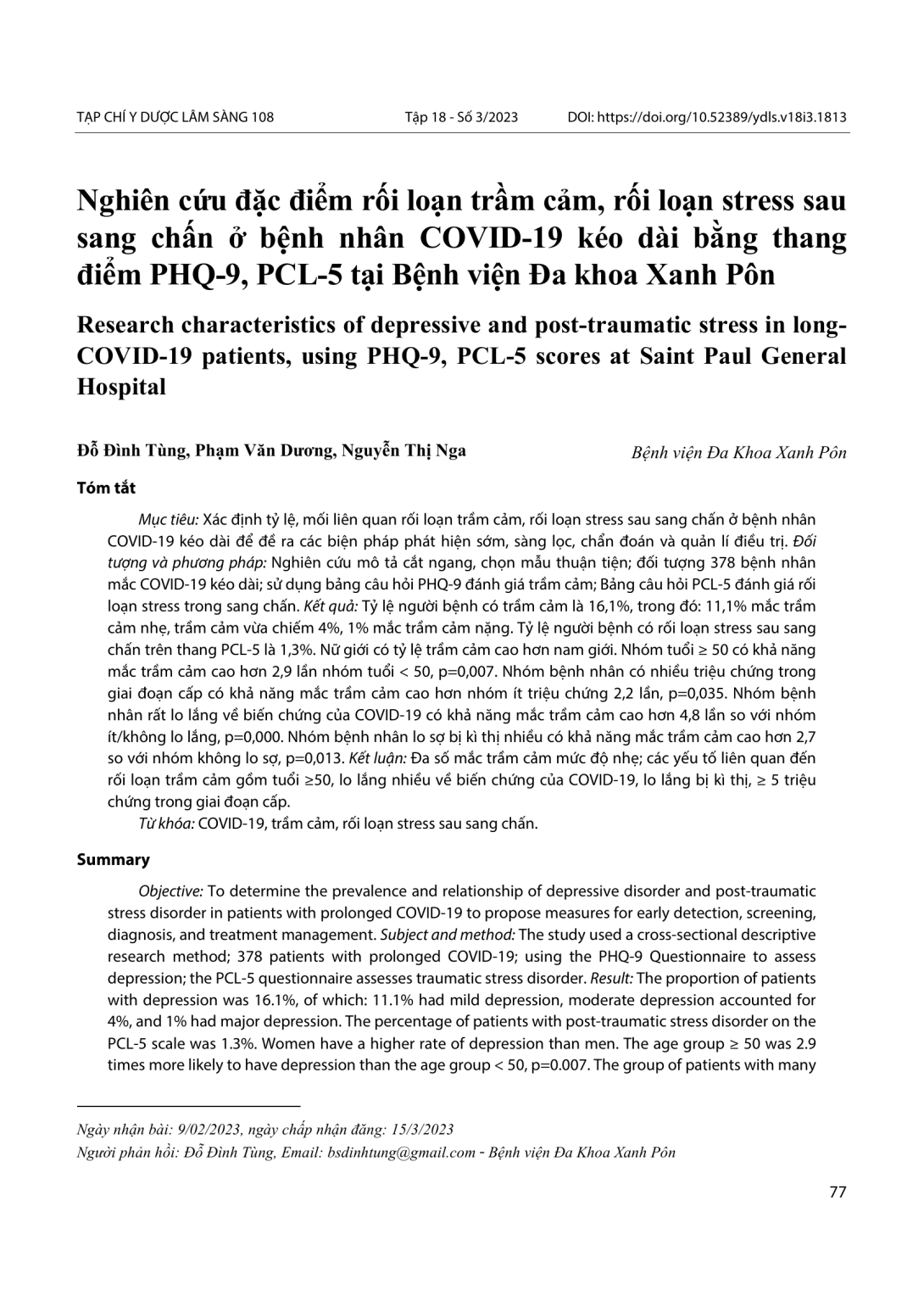 TẠP CHÍ Y DƯỢC LÂM SÀNG 108 Tập 18 - Số 3/2023 DOI: https://doi.org/10.52389/ydls.v18i3.1813

Nghiên cứu đặc điểm rối loạn trầm cảm, rối loạn stress sau sang chấn ở bệnh nhân COVID-19 kéo dài bằng thang điểm PHQ-9, PCL-5 tại Bệnh viện Đa khoa Xanh Pôn

Research characteristics of depressive and post-traumatic stress in long-COVID-19 patients, using PHQ-9, PCL-5 scores at Saint Paul General Hospital

Đỗ Đình Tùng, Phạm Văn Dương, Nguyễn Thị Nga

Bệnh viện Đa Khoa Xanh Pôn

Tóm tắt

Mục tiêu: Xác định tỷ lệ, mối liên quan rối loạn trầm cảm, rối loạn stress sau sang chấn ở bệnh nhân COVID-19 kéo dài để đề ra các biện pháp phát hiện sớm, sàng lọc, chẩn đoán và quản lí điều trị. Đối tượng và phương pháp: Nghiên cứu mô tả cắt ngang, chọn mẫu thuận tiện; đối tượng 378 bệnh nhân mắc COVID-19 kéo dài; sử dụng bảng câu hỏi PHQ-9 đánh giá trầm cảm; Bảng câu hỏi PCL-5 đánh giá rối loạn stress trong sang chấn. Kết quả: Tỷ lệ người bệnh có trầm cảm là 16,1%, trong đó: 11,1% mắc trầm cảm nhẹ, trầm cảm vừa chiếm 4%, 1% mắc trầm cảm nặng. Tỷ lệ người bệnh có rối loạn stress sau sang chấn trên thang PCL-5 là 1,3%. Nữ giới có tỷ lệ trầm cảm cao hơn nam giới. Nhóm tuổi ≥ 50 có khả năng mắc trầm cảm cao hơn 2,9 lần nhóm tuổi < 50, p=0,007. Nhóm bệnh nhân có nhiều triệu chứng trong giai đoạn cấp có khả năng mắc trầm cảm cao hơn nhóm ít triệu chứng 2,2 lần, p=0,035. Nhóm bệnh nhân rất lo lắng về biến chứng của COVID-19 có khả năng mắc trầm cảm cao hơn 4,8 lần so với nhóm ít/không lo lắng, p=0,000. Nhóm bệnh nhân lo sợ bị kì thị nhiều có khả năng mắc trầm cảm cao hơn 2,7 so với nhóm không lo sợ, p=0,013. Kết luận: Đa số mắc trầm cảm mức độ nhẹ; các yếu tố liên quan đến rối loạn trầm cảm gồm tuổi ≥50, lo lắng nhiều về biến chứng của COVID-19, lo lắng bị kì thị, ≥ 5 triệu chứng trong giai đoạn cấp.

Từ khóa: COVID-19, trầm cảm, rối loạn stress sau sang chấn.

Summary

Objective: To determine the prevalence and relationship of depressive disorder and post-traumatic stress disorder in patients with prolonged COVID-19 to propose measures for early detection, screening, diagnosis, and treatment management. Subject and method: The study used a cross-sectional descriptive research method; 378 patients with prolonged COVID-19; using the PHQ-9 Questionnaire to assess depression; the PCL-5 questionnaire assesses traumatic stress disorder. Result: The proportion of patients with depression was 16.1%, of which: 11.1% had mild depression, moderate depression accounted for 4%, and 1% had major depression. The percentage of patients with post-traumatic stress disorder on the PCL-5 scale was 1.3%. Women have a higher rate of depression than men. The age group ≥ 50 was 2.9 times more likely to have depression than the age group < 50, p=0.007. The group of patients with many

Ngày nhận bài: 9/02/2023, ngày chấp nhận đăng: 15/3/2023

Người phản hồi: Đỗ Đình Tùng, Email: bsdinhtung@gmail.com - Bệnh viện Đa Khoa Xanh Pôn

77